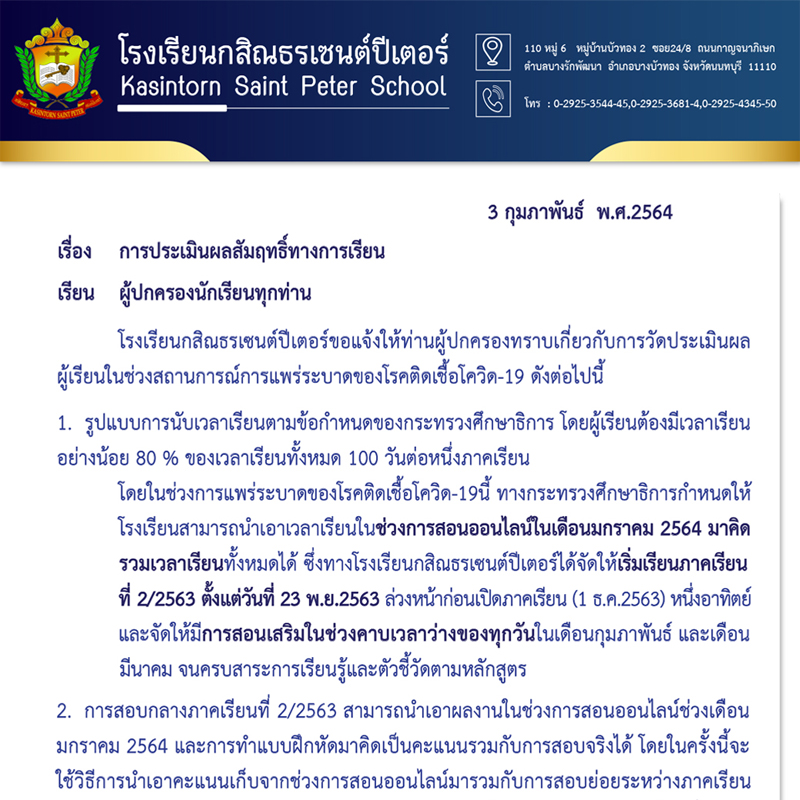 KASINTORN SAINT PETER

โรงเรียนกสิณธรเซนต์ปีเตอร์
Kasintorn Saint Peter School

110 หมู่ 6 หมู่บ้านบัวทอง 2 ซอย24/8 ถนนกาญจนาภิเษก ตำบลบางรักพัฒนา อำเภอบางบัวทอง จังหวัดนนทบุรี 11110

โทร : 0-2925-3544-45,0-2925-3681-4,0-2925-4345-50

3 กุมภาพันธ์ พ.ศ.2564

เรื่อง การประเมินผลสัมฤทธิ์ทางการเรียน

เรียน ผู้ปกครองนักเรียนทุกท่าน

โรงเรียนกสิณธรเซนต์ปีเตอร์ขอแจ้งให้ท่านผู้ปกครองทราบเกี่ยวกับการวัดประเมินผลผู้เรียนในช่วงสถานการณ์การแพร่ระบาดของโรคติดเชื้อโควิด-19 ดังต่อไปนี้

1. รูปแบบการนับเวลาเรียนตามข้อกำหนดของกระทรวงศึกษาธิการ โดยผู้เรียนต้องมีเวลาเรียนอย่างน้อย 80 % ของเวลาเรียนทั้งหมด 100 วันต่อหนึ่งภาคเรียน

โดยในช่วงการแพร่ระบาดของโรคติดเชื้อโควิด-19นี้ ทางกระทรวงศึกษาธิการกำหนดให้โรงเรียนสามารถนำเอาเวลาเรียนในช่วงการสอนออนไลน์ในเดือนมกราคม 2564 มาคิดรวมเวลาเรียนทั้งหมดได้ ซึ่งทางโรงเรียนกสิณธรเซนต์ปีเตอร์ได้จัดให้เริ่มเรียนภาคเรียนที่ 2/2563 ตั้งแต่วันที่ 23 พ.ย.2563 ล่วงหน้าก่อนเปิดภาคเรียน (1 ธ.ค.2563) หนึ่งอาทิตย์ และจัดให้มีการสอนเสริมในช่วงคาบเวลาว่างของทุกวันในเดือนกุมภาพันธ์ และเดือนมีนาคม จนครบสาระการเรียนรู้และตัวชี้วัดตามหลักสูตร

2. การสอบกลางภาคเรียนที่ 2/2563 สามารถนำเอาผลงานในช่วงการสอนออนไลน์ช่วงเดือนมกราคม 2564 และการทำแบบฝึกหัดมาคิดเป็นคะแนนรวมกับการสอบจริงได้ โดยในครั้งนี้จะใช้วิธีการนำเอาคะแนนเก็บจากช่วงการสอนออนไลน์มารวมกับการสอบย่อยระหว่างภาคเรียน